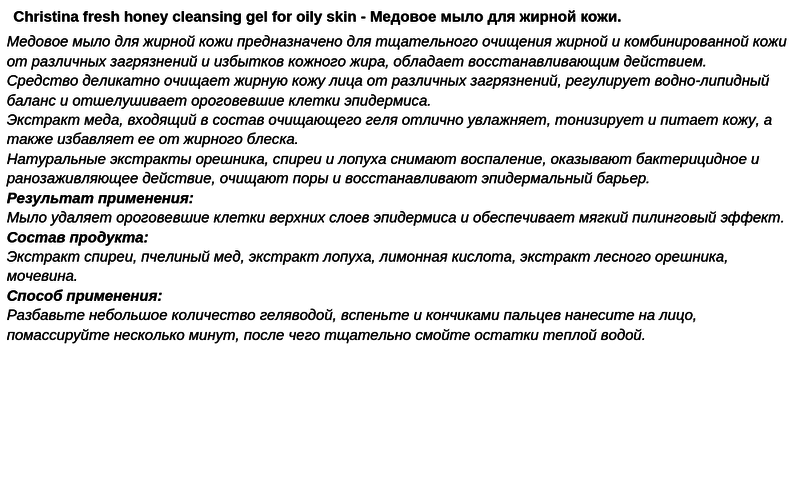 Christina fresh honey cleansing gel for oily skin - Медовое мыло для жирной кожи.

Медовое мыло для жирной кожи предназначено для тщательного очищения жирной и комбинированной кожи от различных загрязнений и избытков кожного жира, обладает восстанавливающим действием.
Средство деликатно очищает жирную кожу лица от различных загрязнений, регулирует водно-липидный баланс и отшелушивает ороговевшие клетки эпидермиса.
Экстракт меда, входящий в состав очищающего геля отлично увлажняет, тонизирует и питает кожу, а также избавляет ее от жирного блеска.
Натуральные экстракты орешника, спиреи и лопуха снимают воспаление, оказывают бактерицидное и ранозаживляющее действие, очищают поры и восстанавливают эпидермальный барьер.
Результат применения:
Мыло удаляет ороговевшие клетки верхних слоев эпидермиса и обеспечивает мягкий пилинговый эффект.
Состав продукта:
Экстракт спиреи, пчелиный мед, экстракт лопуха, лимонная кислота, экстракт лесного орешника, мочевина.
Способ применения:
Разбавьте небольшое количество геляводой, вспеньте и кончиками пальцев нанесите на лицо, помассируйте несколько минут, после чего тщательно смойте остатки теплой водой.